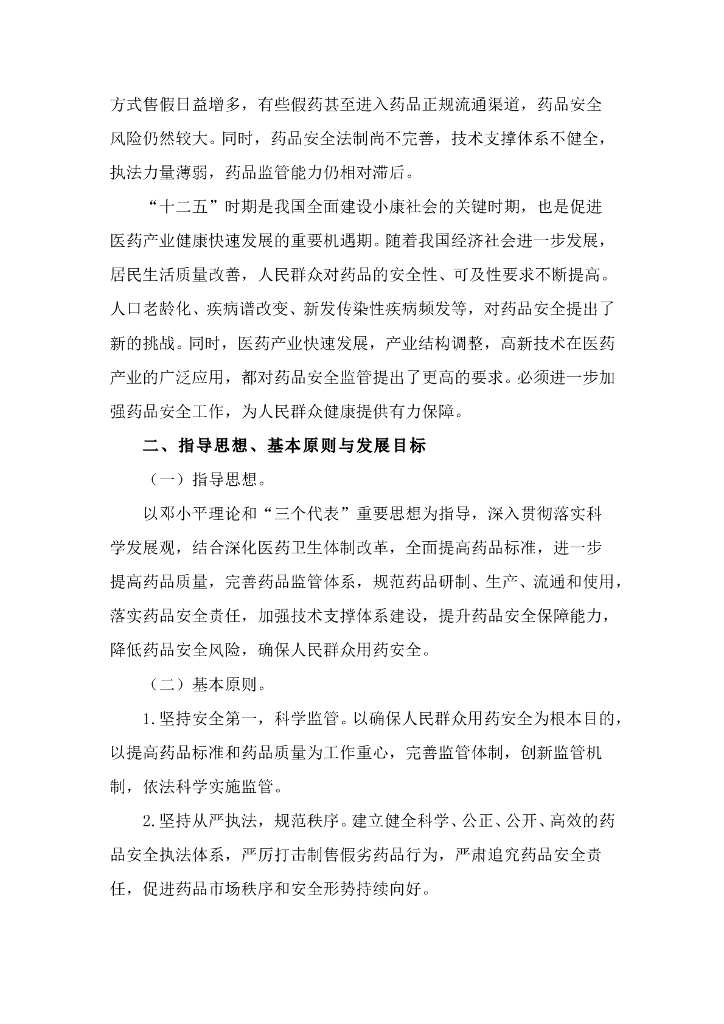 方式售假日益增多，有些假药甚至进入药品正规流通渠道，药品安全风险仍然较大。同时，药品安全法制尚不完善，技术支撑体系不健全，执法力量薄弱，药品监管能力仍相对滞后。

“十二五”时期是我国全面建设小康社会的关键时期，也是促进医药产业健康快速发展的重要机遇期。随着我国经济社会进一步发展，居民生活质量改善，人民群众对药品的安全性、可及性要求不断提高。人口老龄化、疾病谱改变、新发传染性疾病频发等，对药品安全提出了新的挑战。同时，医药产业快速发展，产业结构调整，高新技术在医药产业的广泛应用，都对药品安全监管提出了更高的要求。必须进一步加强药品安全工作，为人民群众健康提供有力保障。

二、指导思想、基本原则与发展目标

（一）指导思想。

以邓小平理论和“三个代表”重要思想为指导，深入贯彻落实科学发展观，结合深化医药卫生体制改革，全面提高药品标准，进一步提高药品质量，完善药品监管体系，规范药品研制、生产、流通和使用，落实药品安全责任，加强技术支撑体系建设，提升药品安全保障能力，降低药品安全风险，确保人民群众用药安全。

（二）基本原则。

1.坚持安全第一，科学监管。以确保人民群众用药安全为根本目的，以提高药品标准和药品质量为工作重心，完善监管体制，创新监管机制，依法科学实施监管。

2.坚持从严执法，规范秩序。建立健全科学、公正、公开、高效的药品安全执法体系，严厉打击制售假劣药品行为，严肃追究药品安全责任，促进药品市场秩序和安全形势持续向好。